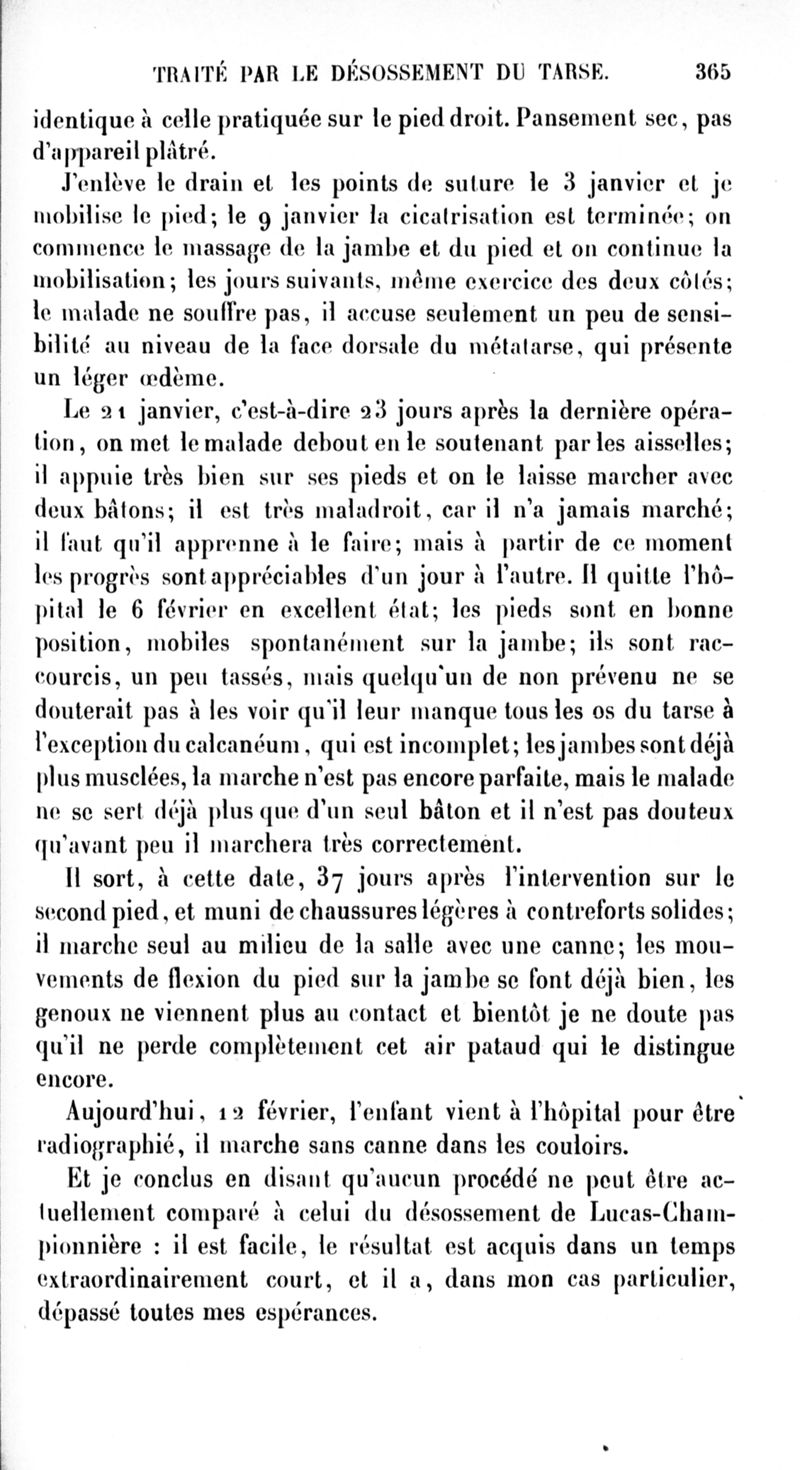 TRAITÉ PAR LE DÉSOSSEMENT DU TARSE. 365

identique à celle pratiquée sur le pied droit. Pansement sec, pas d'appareil plâtré.

J'enlève le drain et les points de suture le 3 janvier et je mobilise le pied; le 9 janvier la cicatrisation est terminée; on commence le massage de la jambe et du pied et on continue la mobilisation; les jours suivants, même exercice des deux côtés; le malade ne souffre pas, il accuse seulement un peu de sensibilité au niveau de la face dorsale du métatarse, qui présente un léger œdème.

Le 21 janvier, c'est-à-dire 23 jours après la dernière opération, on met le malade debout en le soutenant par les aisselles; il appuie très bien sur ses pieds et on le laisse marcher avec deux bâtons; il est très maladroit, car il n'a jamais marché; il faut qu'il apprenne à le faire; mais à partir de ce moment les progrès sont appréciables d'un jour à l'autre. Il quitte l'hôpital le 6 février en excellent état; les pieds sont en bonne position, mobiles spontanément sur la jambe; ils sont raccourcis, un peu tassés, mais quelqu'un de non prévenu ne se douterait pas à les voir qu'il leur manque tous les os du tarse à l'exception du calcanéum, qui est incomplet; les jambes sont déjà plus musclées, la marche n'est pas encore parfaite, mais le malade ne se sert déjà plus que d'un seul bâton et il n'est pas douteux qu'avant peu il marchera très correctement.

Il sort, à cette date, 37 jours après l'intervention sur le second pied, et muni de chaussures légères à contreforts solides; il marche seul au milieu de la salle avec une canne; les mouvements de flexion du pied sur la jambe se font déjà bien, les genoux ne viennent plus au contact et bientôt je ne doute pas qu'il ne perde complètement cet air pataud qui le distingue encore.

Aujourd'hui, 12 février, l'enfant vient à l'hôpital pour être radiographié, il marche sans canne dans les couloirs.

Et je conclus en disant qu'aucun procédé ne peut être actuellement comparé à celui du désossement de Lucas-Championnière : il est facile, le résultat est acquis dans un temps extraordinairement court, et il a, dans mon cas particulier, dépassé toutes mes espérances.